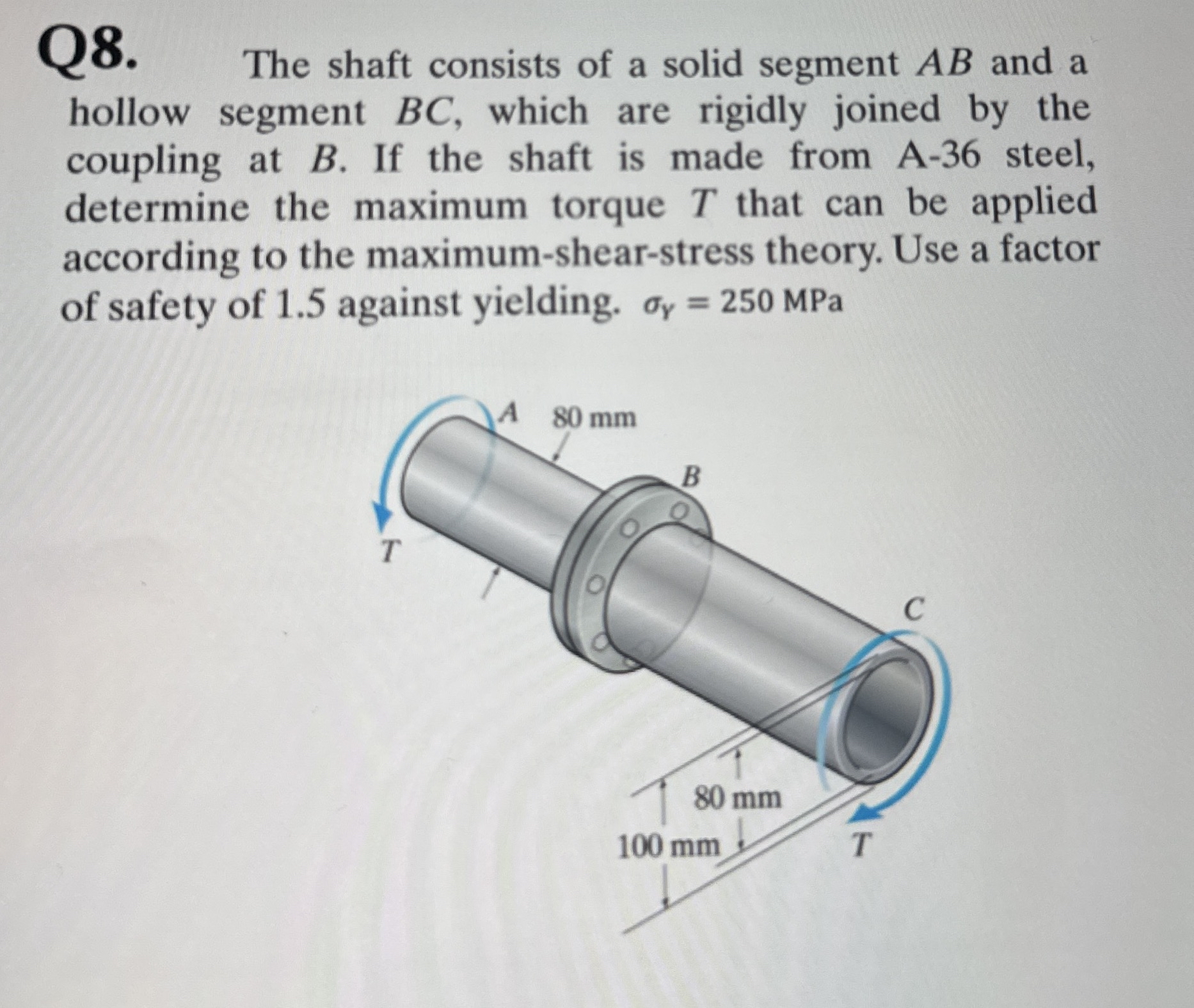 Q8. The shaft consists of a solid segment $AB$ and a hollow segment $BC$, which are rigidly joined by the coupling at $B$. If the shaft is made from A-36 steel, determine the maximum torque $T$ that can be applied according to the maximum-shear-stress theory. Use a factor of safety of 1.5 against yielding. $\sigma_Y = 250$ MPa

A
80 mm
B
T
C
80 mm
100 mm
T